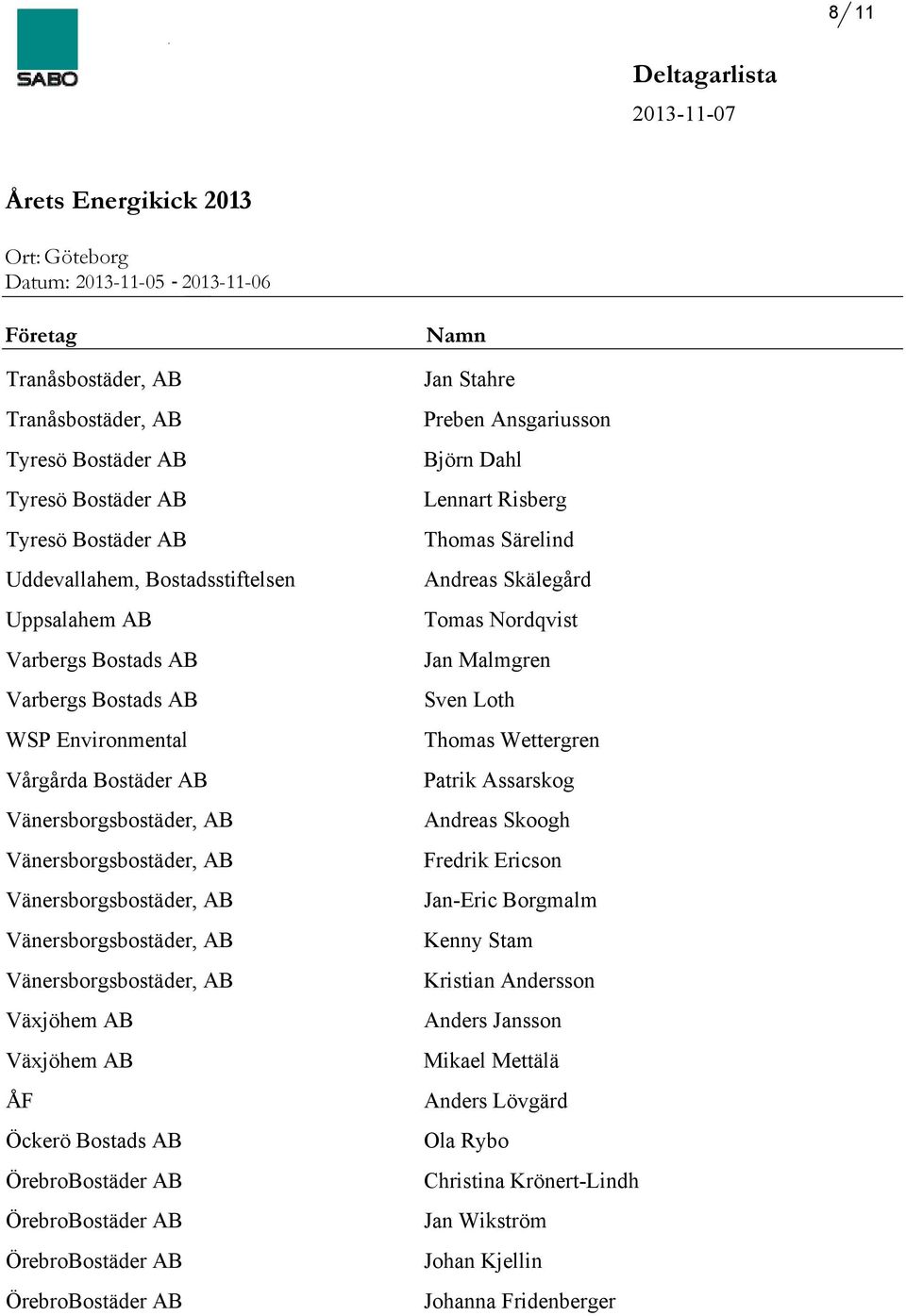 8/11

SABO

Deltagarlista
2013-11-07

Årets Energikick 2013

Ort: Göteborg
Datum: 2013-11-05 - 2013-11-06

| Företag | Namn |
|---|---|
| Tranåsbostäder, AB | Jan Stahre |
| Tranåsbostäder, AB | Preben Ansgariusson |
| Tyresö Bostäder AB | Björn Dahl |
| Tyresö Bostäder AB | Lennart Risberg |
| Tyresö Bostäder AB | Thomas Särelind |
| Uddevallahem, Bostadsstiftelsen | Andreas Skälegård |
| Uppsalahem AB | Tomas Nordqvist |
| Varbergs Bostads AB | Jan Malmgren |
| Varbergs Bostads AB | Sven Loth |
| WSP Environmental | Thomas Wettergren |
| Vårgårda Bostäder AB | Patrik Assarskog |
| Vänersborgsbostäder, AB | Andreas Skoogh |
| Vänersborgsbostäder, AB | Fredrik Ericson |
| Vänersborgsbostäder, AB | Jan-Eric Borgmalm |
| Vänersborgsbostäder, AB | Kenny Stam |
| Vänersborgsbostäder, AB | Kristian Andersson |
| Växjöhem AB | Anders Jansson |
| Växjöhem AB | Mikael Mettälä |
| ÅF | Anders Lövgärd |
| Öckerö Bostads AB | Ola Rybo |
| ÖrebroBostäder AB | Christina Krönert-Lindh |
| ÖrebroBostäder AB | Jan Wikström |
| ÖrebroBostäder AB | Johan Kjellin |
| ÖrebroBostäder AB | Johanna Fridenberger |